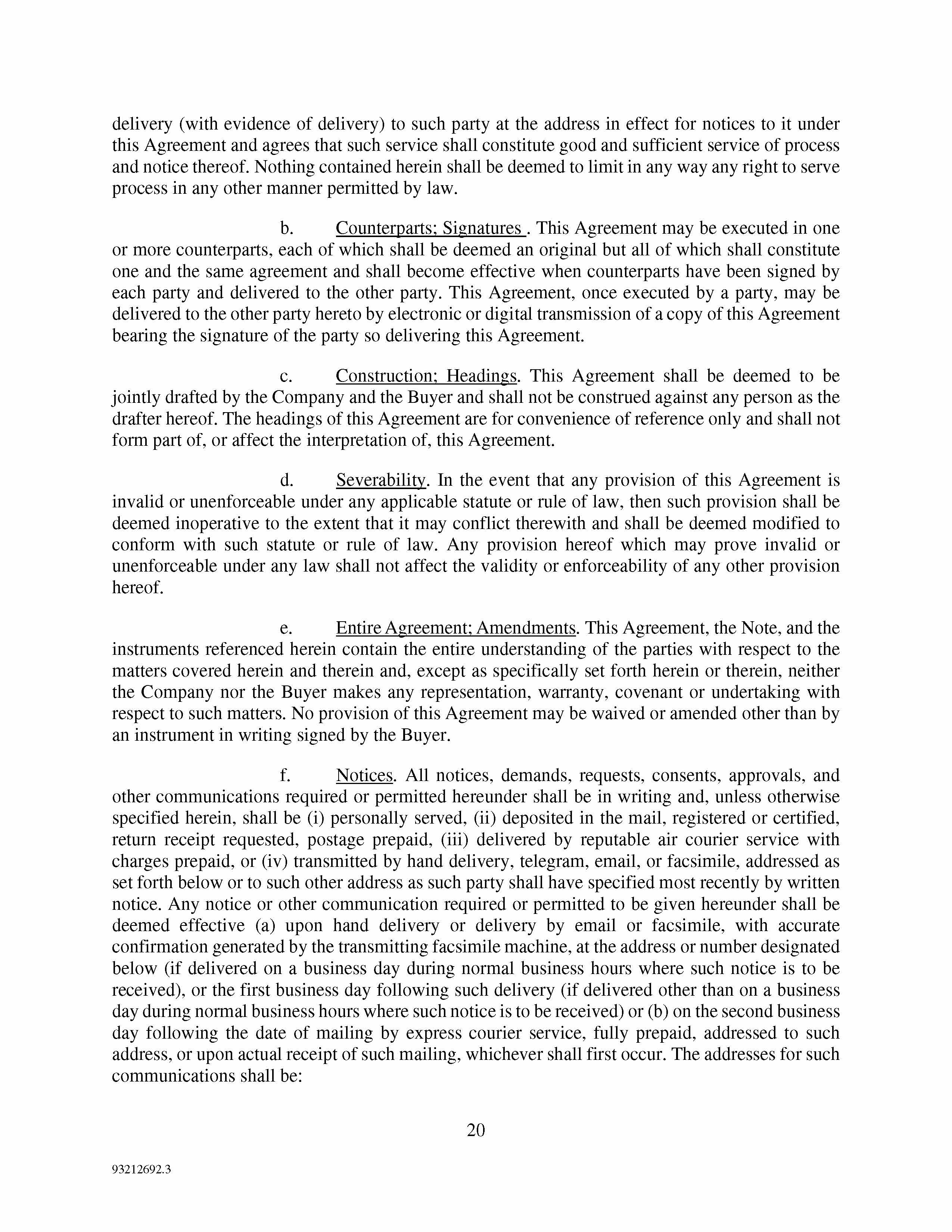 delivery (with evidence of delivery) to such party at the address in effect for notices to it under this Agreement and agrees that such service shall constitute good and sufficient service of process and notice thereof. Nothing contained herein shall be deemed to limit in any way any right to serve process in any other manner permitted by law.

b. Counterparts; Signatures . This Agreement may be executed in one or more counterparts, each of which shall be deemed an original but all of which shall constitute one and the same agreement and shall become effective when counterparts have been signed by each party and delivered to the other party. This Agreement, once executed by a party, may be delivered to the other party hereto by electronic or digital transmission of a copy of this Agreement bearing the signature of the party so delivering this Agreement.

c. Construction; Headings. This Agreement shall be deemed to be jointly drafted by the Company and the Buyer and shall not be construed against any person as the drafter hereof. The headings of this Agreement are for convenience of reference only and shall not form part of, or affect the interpretation of, this Agreement.

d. Severability. In the event that any provision of this Agreement is invalid or unenforceable under any applicable statute or rule of law, then such provision shall be deemed inoperative to the extent that it may conflict therewith and shall be deemed modified to conform with such statute or rule of law. Any provision hereof which may prove invalid or unenforceable under any law shall not affect the validity or enforceability of any other provision hereof.

e. Entire Agreement; Amendments. This Agreement, the Note, and the instruments referenced herein contain the entire understanding of the parties with respect to the matters covered herein and therein and, except as specifically set forth herein or therein, neither the Company nor the Buyer makes any representation, warranty, covenant or undertaking with respect to such matters. No provision of this Agreement may be waived or amended other than by an instrument in writing signed by the Buyer.

f. Notices. All notices, demands, requests, consents, approvals, and other communications required or permitted hereunder shall be in writing and, unless otherwise specified herein, shall be (i) personally served, (ii) deposited in the mail, registered or certified, return receipt requested, postage prepaid, (iii) delivered by reputable air courier service with charges prepaid, or (iv) transmitted by hand delivery, telegram, email, or facsimile, addressed as set forth below or to such other address as such party shall have specified most recently by written notice. Any notice or other communication required or permitted to be given hereunder shall be deemed effective (a) upon hand delivery or delivery by email or facsimile, with accurate confirmation generated by the transmitting facsimile machine, at the address or number designated below (if delivered on a business day during normal business hours where such notice is to be received), or the first business day following such delivery (if delivered other than on a business day during normal business hours where such notice is to be received) or (b) on the second business day following the date of mailing by express courier service, fully prepaid, addressed to such address, or upon actual receipt of such mailing, whichever shall first occur. The addresses for such communications shall be:

20

93212692.3